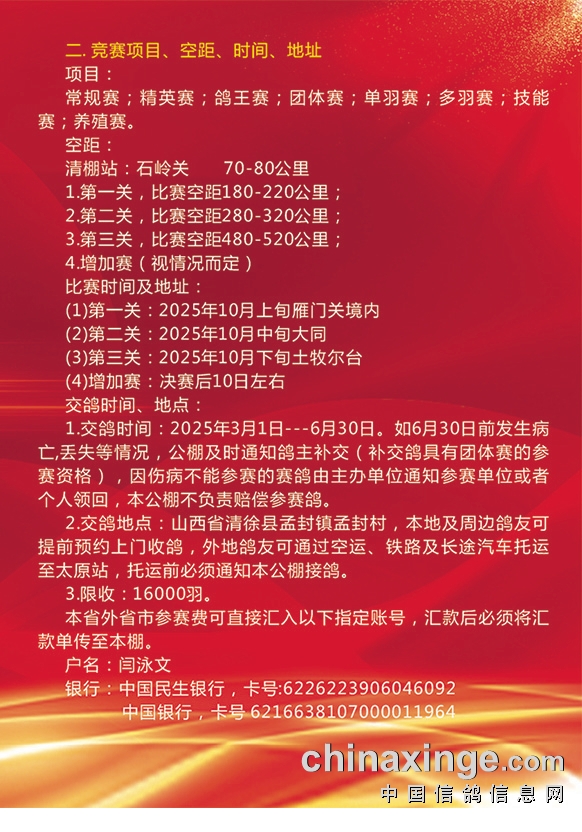 二. 竞赛项目、空距、时间、地址

项目：

常规赛；精英赛；鸽王赛；团体赛；单羽赛；多羽赛；技能赛；养殖赛。

空距：

清棚站：石岭关　　70-80公里

1.第一关，比赛空距180-220公里；

2.第二关，比赛空距280-320公里；

3.第三关，比赛空距480-520公里；

4.增加赛（视情况而定）

比赛时间及地址：

(1)第一关：2025年10月上旬雁门关境内

(2)第二关：2025年10月中旬大同

(3)第三关：2025年10月下旬土牧尔台

(4)增加赛：决赛后10日左右

交鸽时间、地点：

1.交鸽时间：2025年3月1日---6月30日。如6月30日前发生病亡,丢失等情况，公棚及时通知鸽主补交（补交鸽具有团体赛的参赛资格），因伤病不能参赛的赛鸽由主办单位通知参赛单位或者个人领回，本公棚不负责赔偿参赛鸽。

2.交鸽地点：山西省清徐县孟封镇孟封村，本地及周边鸽友可提前预约上门收鸽，外地鸽友可通过空运、铁路及长途汽车托运至太原站，托运前必须通知本公棚接鸽。

3.限收：16000羽。

本省外省市参赛费可直接汇入以下指定账号，汇款后必须将汇款单传至本棚。

户名：闫泳文

银行：中国民生银行，卡号:6226223906046092

中国银行，卡号 6216638107000011964

chinaxinge.com

中国信鸽信息网